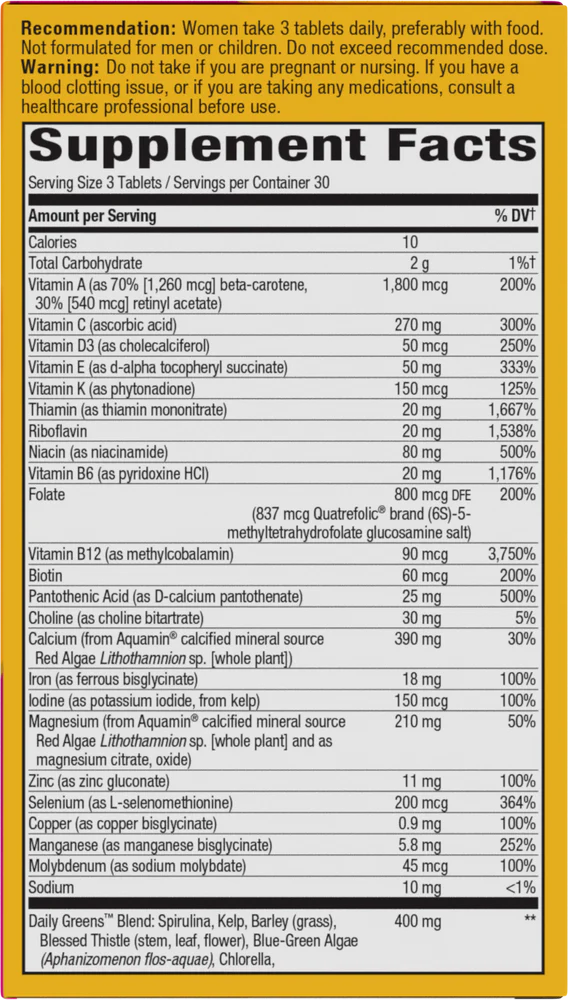 Recommendation: Women take 3 tablets daily, preferably with food. Not formulated for men or children. Do not exceed recommended dose. Warning: Do not take if you are pregnant or nursing. If you have a blood clotting issue, or if you are taking any medications, consult a healthcare professional before use.

Supplement Facts

Serving Size 3 Tablets / Servings per Container 30

| Amount per Serving | | % DV† |
|---|---|---|
| Calories | 10 | |
| Total Carbohydrate | 2 g | 1%† |
| Vitamin A (as 70% [1,260 mcg] beta-carotene, 30% [540 mcg] retinyl acetate) | 1,800 mcg | 200% |
| Vitamin C (ascorbic acid) | 270 mg | 300% |
| Vitamin D3 (as cholecalciferol) | 50 mcg | 250% |
| Vitamin E (as d-alpha tocopheryl succinate) | 50 mg | 333% |
| Vitamin K (as phytonadione) | 150 mcg | 125% |
| Thiamin (as thiamin mononitrate) | 20 mg | 1,667% |
| Riboflavin | 20 mg | 1,538% |
| Niacin (as niacinamide) | 80 mg | 500% |
| Vitamin B6 (as pyridoxine HCl) | 20 mg | 1,176% |
| Folate | 800 mcg DFE (837 mcg Quatrefolic® brand (6S)-5-methyltetrahydrofolate glucosamine salt) | 200% |
| Vitamin B12 (as methylcobalamin) | 90 mcg | 3,750% |
| Biotin | 60 mcg | 200% |
| Pantothenic Acid (as D-calcium pantothenate) | 25 mg | 500% |
| Choline (as choline bitartrate) | 30 mg | 5% |
| Calcium (from Aquamin® calcified mineral source Red Algae Lithothamnion sp. [whole plant]) | 390 mg | 30% |
| Iron (as ferrous bisglycinate) | 18 mg | 100% |
| Iodine (as potassium iodide, from kelp) | 150 mcg | 100% |
| Magnesium (from Aquamin® calcified mineral source Red Algae Lithothamnion sp. [whole plant] and as magnesium citrate, oxide) | 210 mg | 50% |
| Zinc (as zinc gluconate) | 11 mg | 100% |
| Selenium (as L-selenomethionine) | 200 mcg | 364% |
| Copper (as copper bisglycinate) | 0.9 mg | 100% |
| Manganese (as manganese bisglycinate) | 5.8 mg | 252% |
| Molybdenum (as sodium molybdate) | 45 mcg | 100% |
| Sodium | 10 mg | <1% |
| Daily Greens™ Blend: Spirulina, Kelp, Barley (grass), Blessed Thistle (stem, leaf, flower), Blue-Green Algae (Aphanizomenon flos-aquae), Chlorella, | 400 mg | ** |